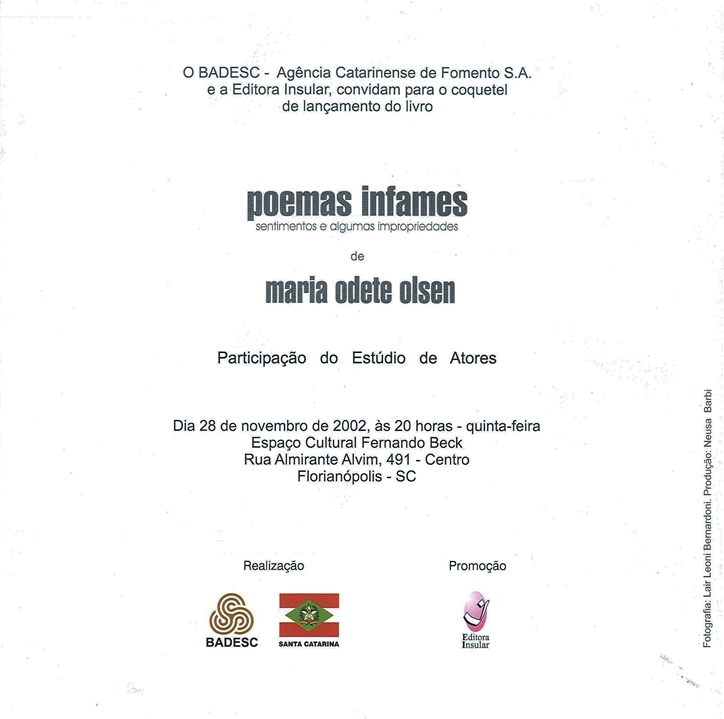 O BADESC - Agência Catarinense de Fomento S.A. e a Editora Insular, convidam para o coquetel de lançamento do livro

poemas infames
sentimentos e algumas impropriedades

de

maria odete olsen

Participação do Estúdio de Atores

Dia 28 de novembro de 2002, às 20 horas - quinta-feira
Espaço Cultural Fernando Beck
Rua Almirante Alvim, 491 - Centro
Florianópolis - SC

Realização

BADESC

SANTA CATARINA

Promoção

Editora Insular

Fotografia: Lair Leoni Bernardoni. Produção: Neusa Barbi